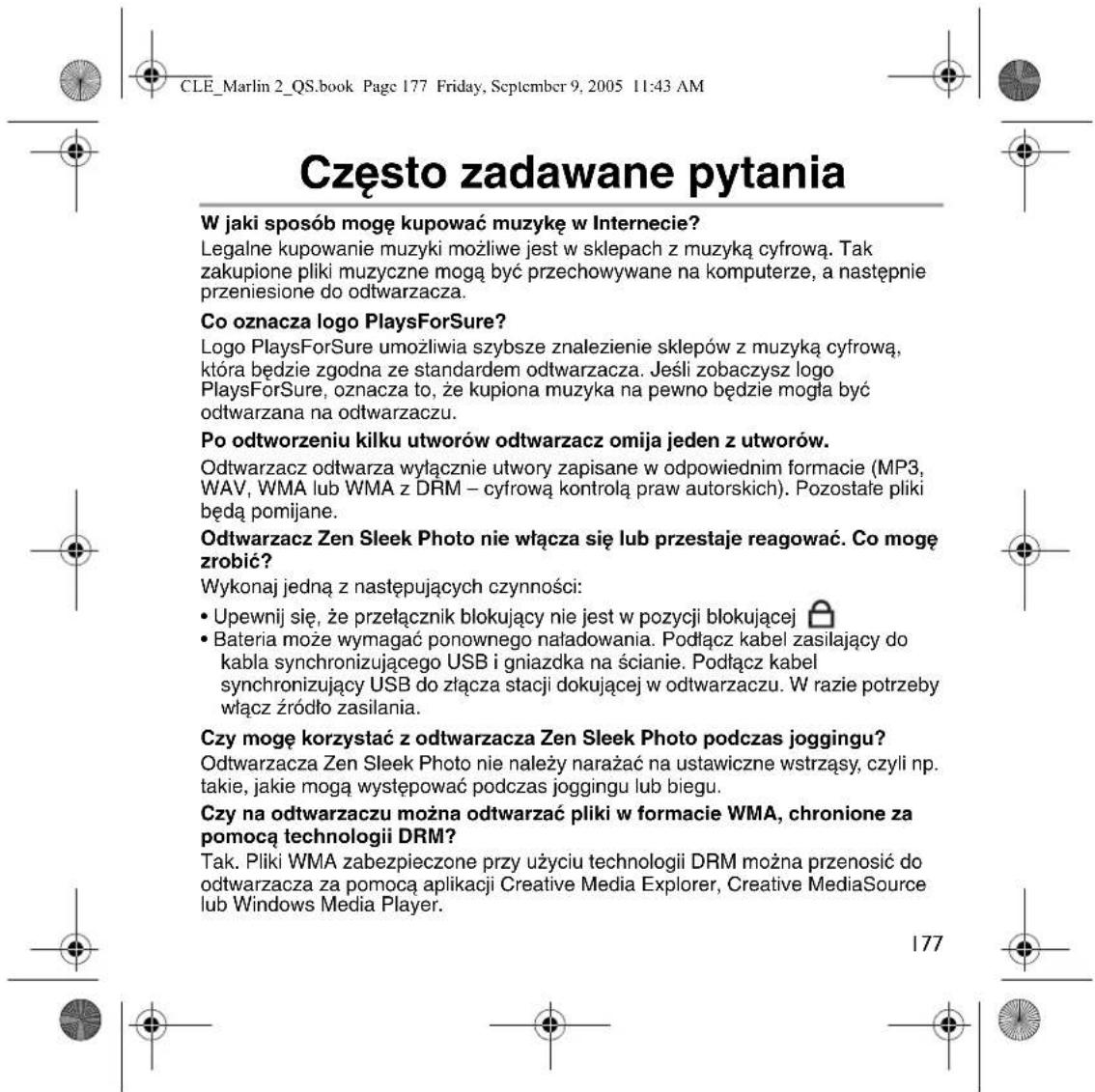 CLE_Marlin 2_QS.book Page 177 Friday, September 9, 2005 11:43 AM

Często zadawane pytania

W jaki sposób mogę kupować muzykę w Internecie?

Legalne kupowanie muzyki możliwe jest w sklepach z muzyką cyfrową. Tak zakupione pliki muzyczne mogą być przechowywane na komputerze, a następnie przeniesione do odtwarzacza.

Co oznacza logo PlaysForSure?

Logo PlaysForSure umożliwia szybsze znalezienie sklepów z muzyką cyfrową, która będzie zgodna ze standardem odtwarzacza. Jeśli zobaczysz logo PlaysForSure, oznacza to, że kupiona muzyka na pewno będzie mogła być odtwarzana na odtwarzaczu.

Po odtworzeniu kilku utworów odtwarzacz omija jeden z utworów.

Odtwarzacz odtwarza wyłącznie utwory zapisane w odpowiednim formacie (MP3, WAV, WMA lub WMA z DRM – cyfrową kontrolą praw autorskich). Pozostałe pliki będą pomijane.

Odtwarzacz Zen Sleek Photo nie włącza się lub przestaje reagować. Co mogę zrobić?

Wykonaj jedną z następujących czynności:

• Upewnij się, że przełącznik blokujący nie jest w pozycji blokującej
• Bateria może wymagać ponownego naładowania. Podłącz kabel zasilający do kabla synchronizującego USB i gniazdka na ścianie. Podłącz kabel synchronizujący USB do złącza stacji dokującej w odtwarzaczu. W razie potrzeby włącz źródło zasilania.

Czy mogę korzystać z odtwarzacza Zen Sleek Photo podczas joggingu?

Odtwarzacza Zen Sleek Photo nie należy narażać na ustawiczne wstrząsy, czyli np. takie, jakie mogą występować podczas joggingu lub biegu.

Czy na odtwarzaczu można odtwarzać pliki w formacie WMA, chronione za pomocą technologii DRM?

Tak. Pliki WMA zabezpieczone przy użyciu technologii DRM można przenosić do odtwarzacza za pomocą aplikacji Creative Media Explorer, Creative MediaSource lub Windows Media Player.

177